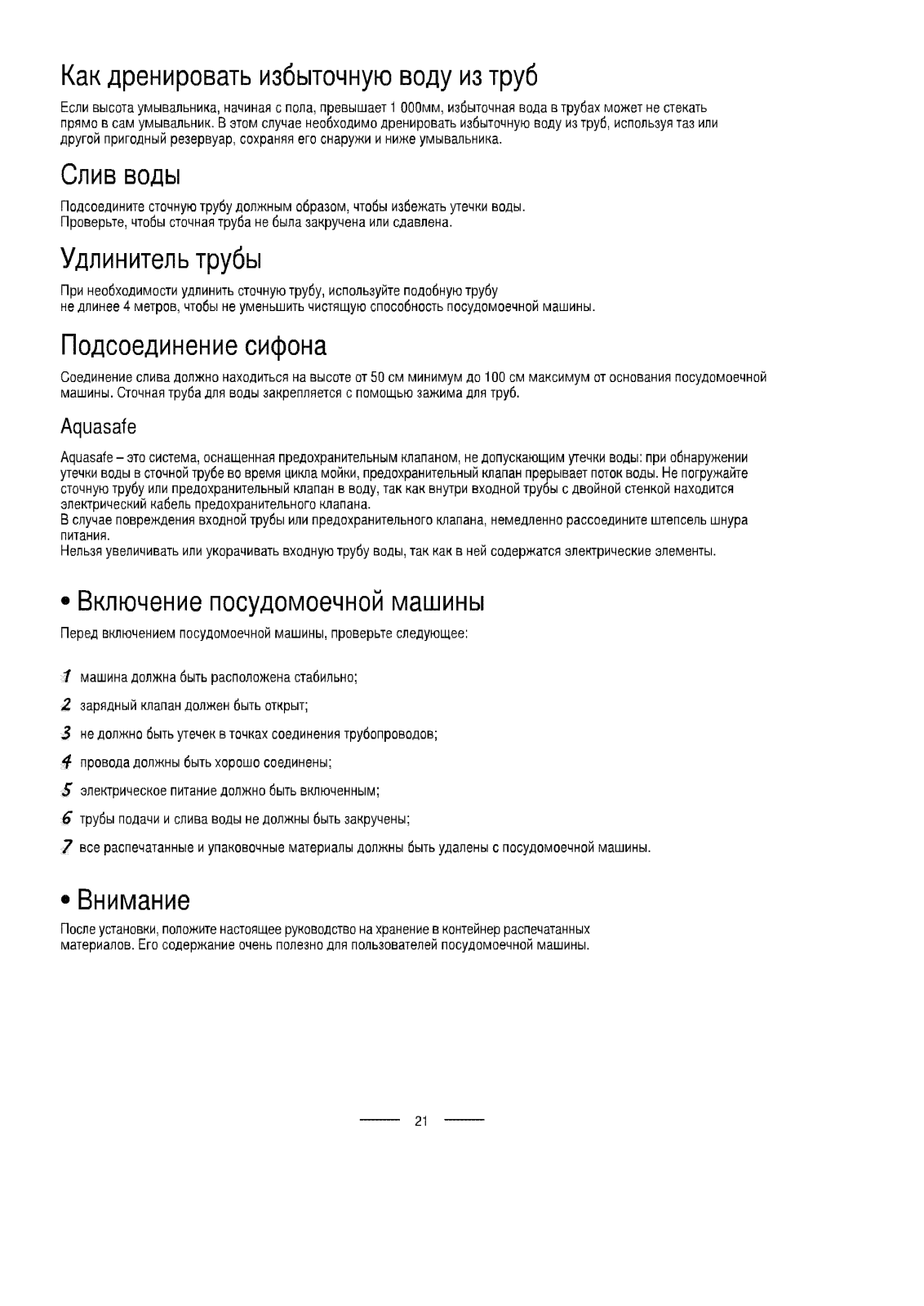 Как дренировать избыточную воду из труб

Если высота умывальника, начиная с пола, превышает 1 000мм, избыточная вода в трубах может не стекать прямо в сам умывальник. В этом случае необходимо дренировать избыточную воду из труб, используя таз или другой пригодный резервуар, сохраняя его снаружи и ниже умывальника.

Слив воды

Подсоедините сточную трубу должным образом, чтобы избежать утечки воды.
Проверьте, чтобы сточная труба не была закручена или сдавлена.

Удлинитель трубы

При необходимости удлинить сточную трубу, используйте подобную трубу
не длинее 4 метров, чтобы не уменьшить чистящую способность посудомоечной машины.

Подсоединение сифона

Соединение слива должно находиться на высоте от 50 см минимум до 100 см максимум от основания посудомоечной машины. Сточная труба для воды закрепляется с помощью зажима для труб.

Aquasafe

Aquasafe – это система, оснащенная предохранительным клапаном, не допускающим утечки воды: при обнаружении утечки воды в сточной трубе во время цикла мойки, предохранительный клапан прерывает поток воды. Не погружайте сточную трубу или предохранительный клапан в воду, так как внутри входной трубы с двойной стенкой находится электрический кабель предохранительного клапана.
В случае повреждения входной трубы или предохранительного клапана, немедленно рассоедините штепсель шнура питания.
Нельзя увеличивать или укорачивать входную трубу воды, так как в ней содержатся электрические элементы.

• Включение посудомоечной машины

Перед включением посудомоечной машины, проверьте следующее:

1 машина должна быть расположена стабильно;

2 зарядный клапан должен быть открыт;

3 не должно быть утечек в точках соединения трубопроводов;

4 провода должны быть хорошо соединены;

5 электрическое питание должно быть включенным;

6 трубы подачи и слива воды не должны быть закручены;

7 все распечатанные и упаковочные материалы должны быть удалены с посудомоечной машины.

• Внимание

После установки, положите настоящее руководство на хранение в контейнер распечатанных материалов. Его содержание очень полезно для пользователей посудомоечной машины.

21